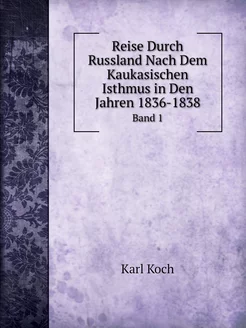 Reise Durch Russland Nach Dem Kaukasischen Isthmus in Den Jahren 1836-1838
Band 1

Karl Koch